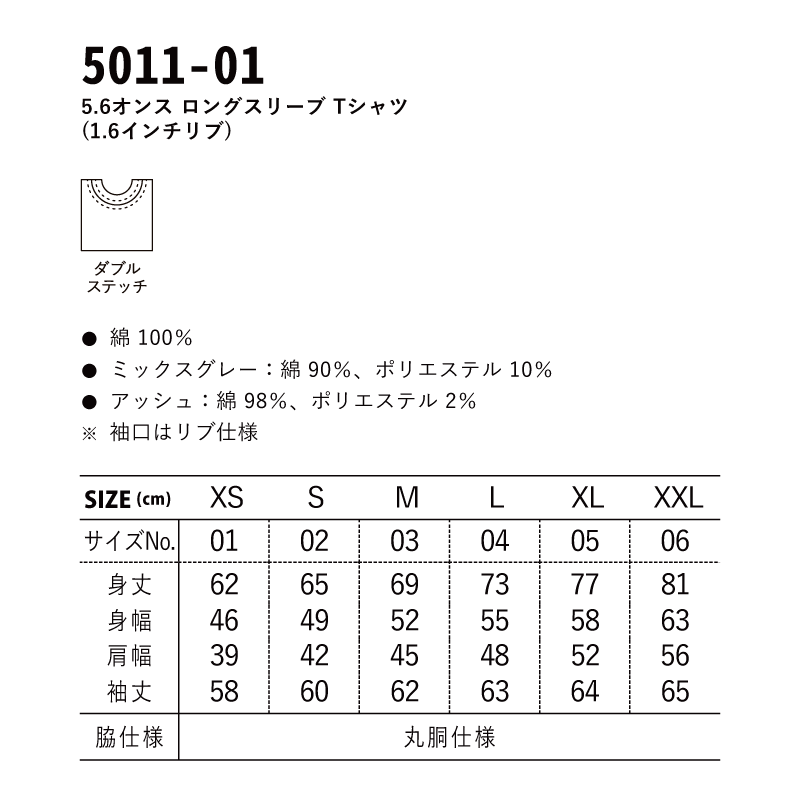 5011-01
5.6オンス ロングスリーブ Tシャツ
(1.6インチリブ)

ダブル
ステッチ

● 綿 100%
● ミックスグレー：綿 90%、ポリエステル 10%
● アッシュ：綿 98%、ポリエステル 2%
※ 袖口はリブ仕様

| SIZE (cm) | XS | S | M | L | XL | XXL |
|---|---|---|---|---|---|---|
| サイズNo. | 01 | 02 | 03 | 04 | 05 | 06 |
| 身丈 | 62 | 65 | 69 | 73 | 77 | 81 |
| 身幅 | 46 | 49 | 52 | 55 | 58 | 63 |
| 肩幅 | 39 | 42 | 45 | 48 | 52 | 56 |
| 袖丈 | 58 | 60 | 62 | 63 | 64 | 65 |
| 脇仕様 | 丸胴仕様 | | | | | |